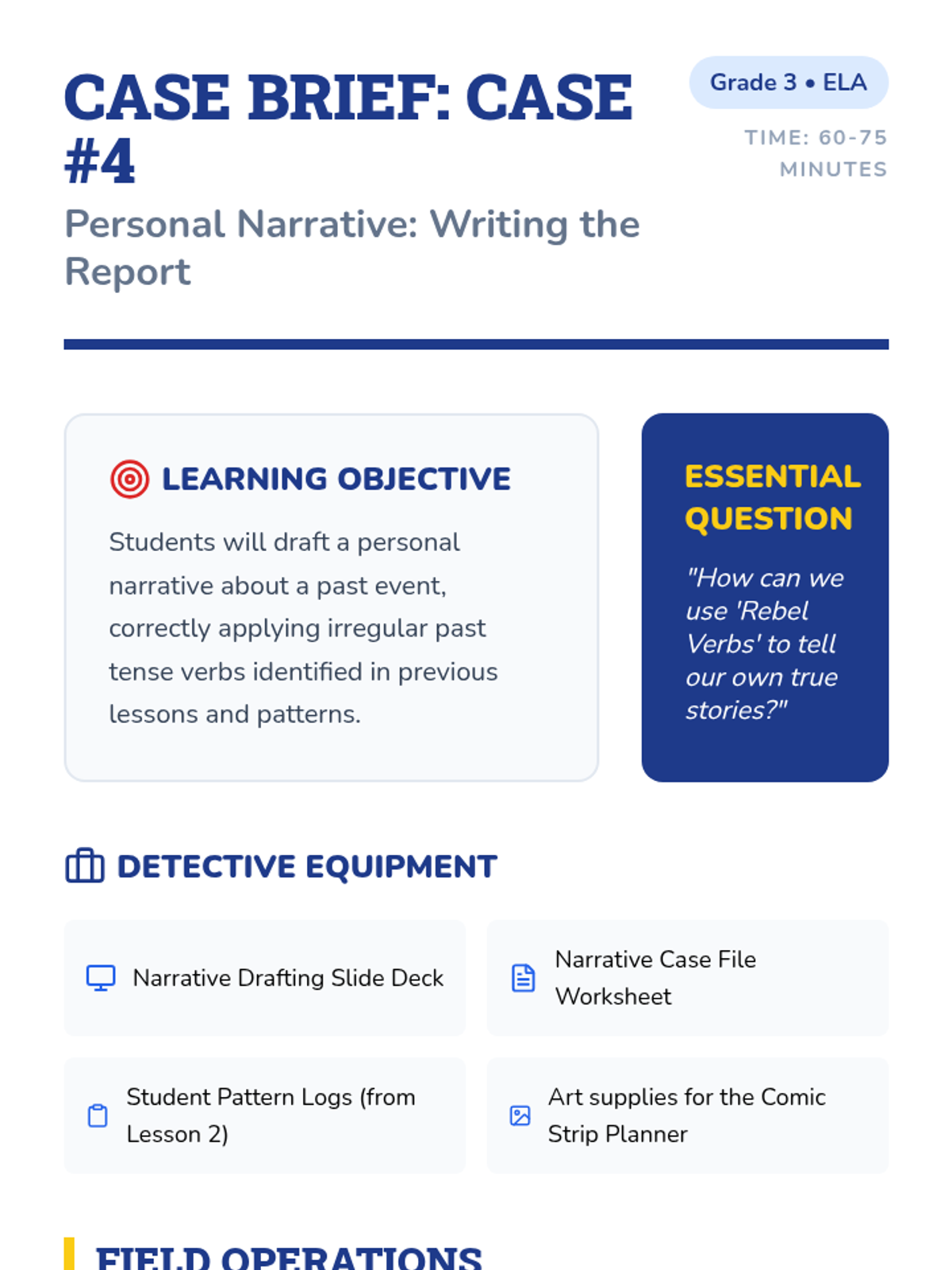 CASE BRIEF: CASE #4

Grade 3 • ELA

TIME: 60-75 MINUTES

Personal Narrative: Writing the Report

LEARNING OBJECTIVE

Students will draft a personal narrative about a past event, correctly applying irregular past tense verbs identified in previous lessons and patterns.

ESSENTIAL QUESTION

"How can we use 'Rebel Verbs' to tell our own true stories?"

DETECTIVE EQUIPMENT

Narrative Drafting Slide Deck

Narrative Case File Worksheet

Student Pattern Logs (from Lesson 2)

Art supplies for the Comic Strip Planner

FIELD OPERATIONS